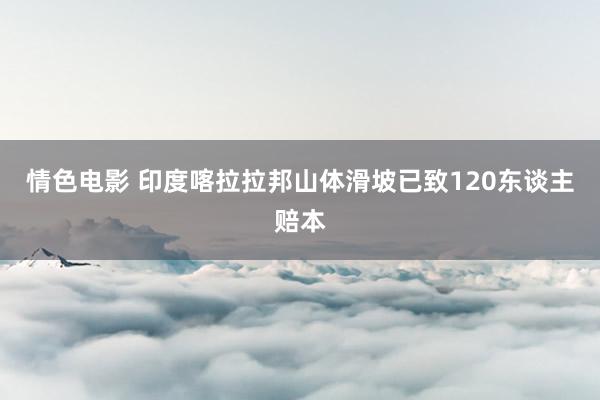 情色电影 印度喀拉拉邦山体滑坡已致120东谈主赔本